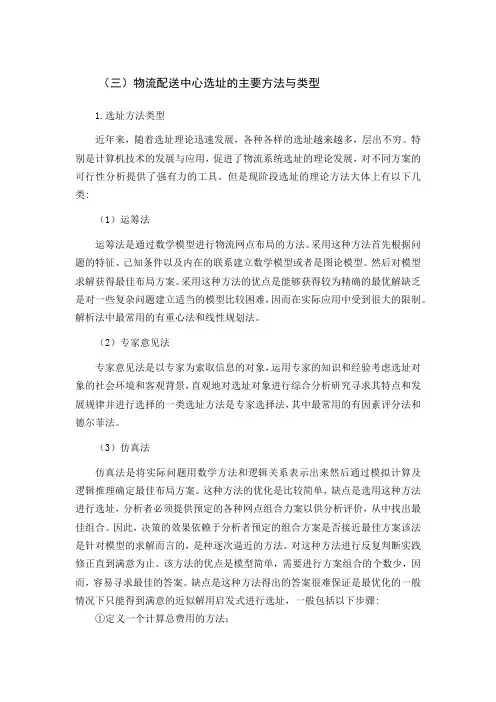 （三）物流配送中心选址的主要方法与类型

1.选址方法类型

近年来，随着选址理论迅速发展，各种各样的选址越来越多，层出不穷。特别是计算机技术的发展与应用，促进了物流系统选址的理论发展，对不同方案的可行性分析提供了强有力的工具。但是现阶段选址的理论方法大体上有以下几类：

（1）运筹法

运筹法是通过数学模型进行物流网点布局的方法。采用这种方法首先根据问题的特征、已知条件以及内在的联系建立数学模型或者是图论模型。然后对模型求解获得最佳布局方案。采用这种方法的优点是能够获得较为精确的最优解缺乏是对一些复杂问题建立适当的模型比较困难，因而在实际应用中受到很大的限制。解析法中最常用的有重心法和线性规划法。

（2）专家意见法

专家意见法是以专家为索取信息的对象，运用专家的知识和经验考虑选址对象的社会环境和客观背景，直观地对选址对象进行综合分析研究寻求其特点和发展规律并进行选择的一类选址方法是专家选择法，其中最常用的有因素评分法和德尔菲法。

（3）仿真法

仿真法是将实际问题用数学方法和逻辑关系表示出来然后通过模拟计算及逻辑推理确定最佳布局方案。这种方法的优化是比较简单，缺点是选用这种方法进行选址，分析者必须提供预定的各种网点组合方案以供分析评价，从中找出最佳组合。因此，决策的效果依赖于分析者预定的组合方案是否接近最佳方案该法是针对模型的求解而言的，是种逐次逼近的方法。对这种方法进行反复判断实践修正直到满意为止。该方法的优点是模型简单，需要进行方案组合的个数少，因而，容易寻求最佳的答案。缺点是这种方法得出的答案很难保证是最优化的一般情况下只能得到满意的近似解用启发式进行选址，一般包括以下步骤：

①定义一个计算总费用的方法；